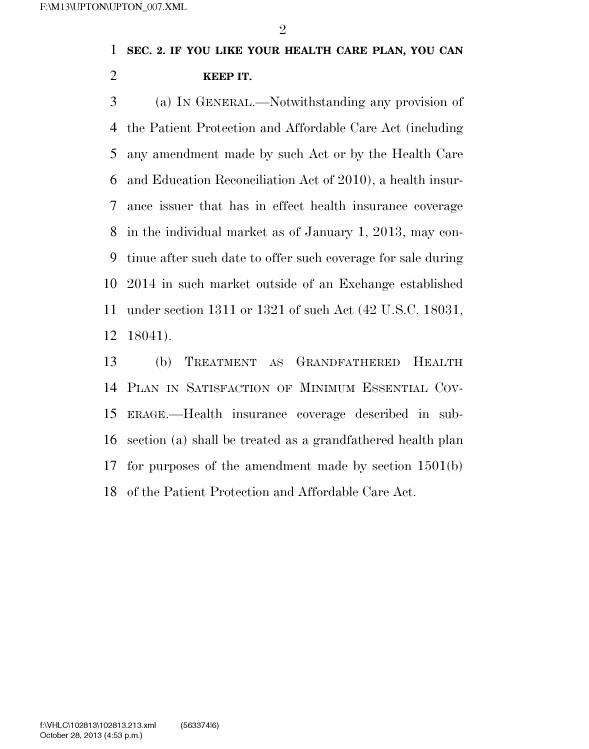 F:\M13\UPTON\UPTON_007.XML

2

1 SEC. 2. IF YOU LIKE YOUR HEALTH CARE PLAN, YOU CAN
2 KEEP IT.

3 (a) IN GENERAL.—Notwithstanding any provision of
4 the Patient Protection and Affordable Care Act (including
5 any amendment made by such Act or by the Health Care
6 and Education Reconciliation Act of 2010), a health insur-
7 ance issuer that has in effect health insurance coverage
8 in the individual market as of January 1, 2013, may con-
9 tinue after such date to offer such coverage for sale during
10 2014 in such market outside of an Exchange established
11 under section 1311 or 1321 of such Act (42 U.S.C. 18031,
12 18041).

13 (b) TREATMENT AS GRANDFATHERED HEALTH
14 PLAN IN SATISFACTION OF MINIMUM ESSENTIAL COV-
15 ERAGE.—Health insurance coverage described in sub-
16 section (a) shall be treated as a grandfathered health plan
17 for purposes of the amendment made by section 1501(b)
18 of the Patient Protection and Affordable Care Act.

f:\VHLC\102813\102813.213.xml (563374|6)
October 28, 2013 (4:53 p.m.)